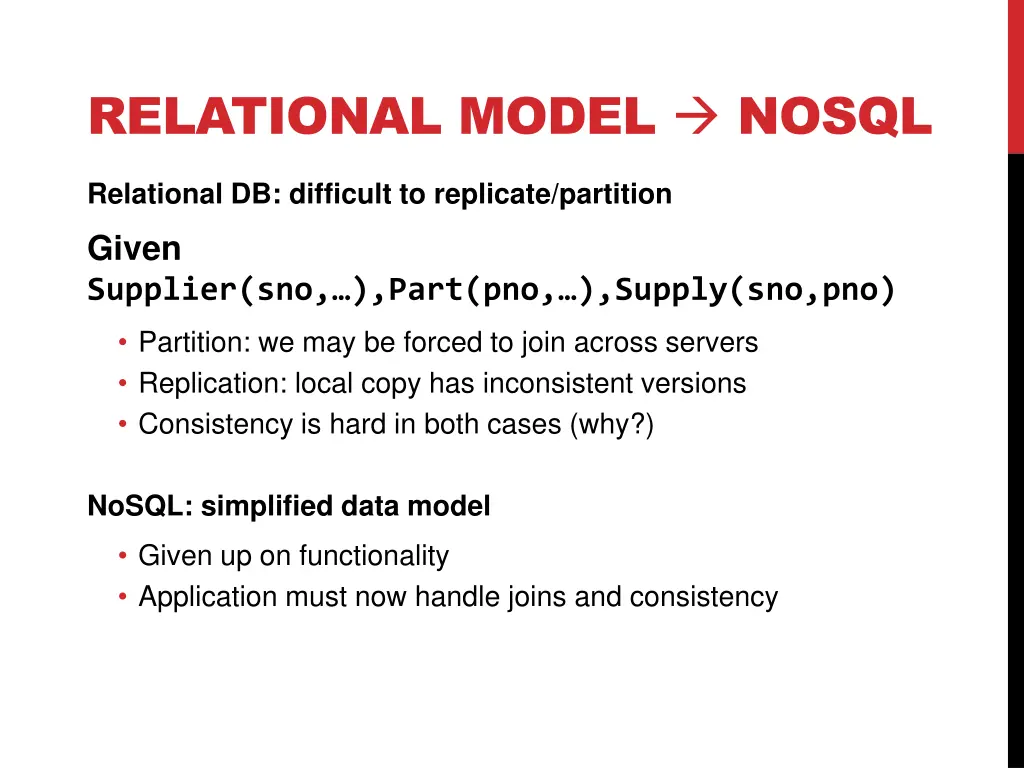 RELATIONAL MODEL → NOSQL

Relational DB: difficult to replicate/partition

Given
Supplier(sno,…),Part(pno,…),Supply(sno,pno)

• Partition: we may be forced to join across servers
• Replication: local copy has inconsistent versions
• Consistency is hard in both cases (why?)

NoSQL: simplified data model

• Given up on functionality
• Application must now handle joins and consistency